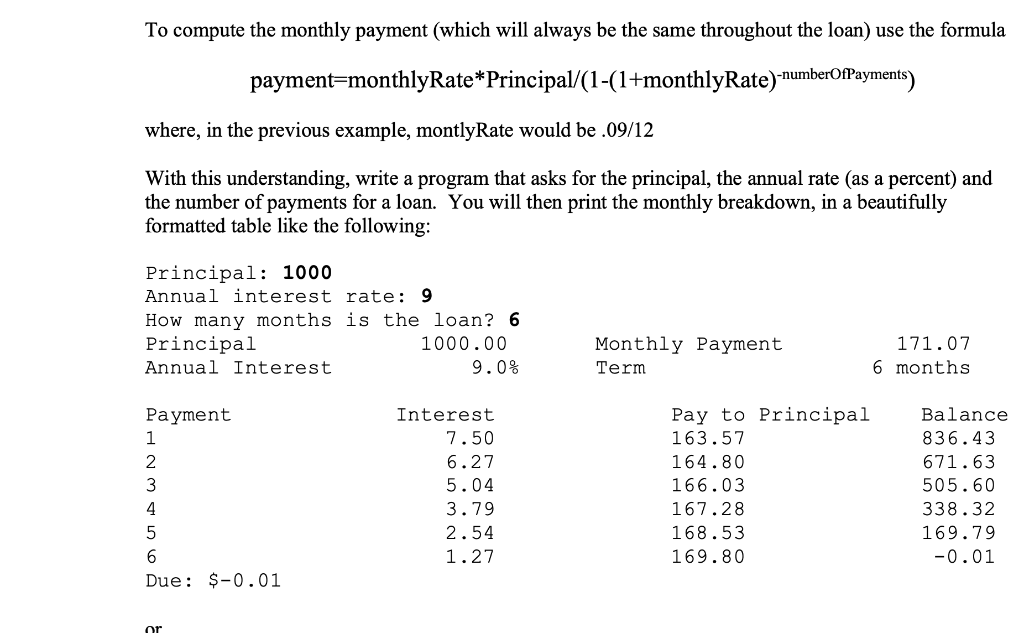 To compute the monthly payment (which will always be the same throughout the loan) use the formula

payment=monthlyRate*Principal/(1-(1+monthlyRate)$^{-numberOfPayments}$)

where, in the previous example, montlyRate would be .09/12

With this understanding, write a program that asks for the principal, the annual rate (as a percent) and the number of payments for a loan. You will then print the monthly breakdown, in a beautifully formatted table like the following:

Principal: 1000
Annual interest rate: 9
How many months is the loan? 6

| Principal | 1000.00 | Monthly Payment | 171.07 |
|---|---|---|---|
| Annual Interest | 9.0% | Term | 6 months |

| Payment | Interest | Pay to Principal | Balance |
|---|---|---|---|
| 1 | 7.50 | 163.57 | 836.43 |
| 2 | 6.27 | 164.80 | 671.63 |
| 3 | 5.04 | 166.03 | 505.60 |
| 4 | 3.79 | 167.28 | 338.32 |
| 5 | 2.54 | 168.53 | 169.79 |
| 6 | 1.27 | 169.80 | -0.01 |

Due: $-0.01

or